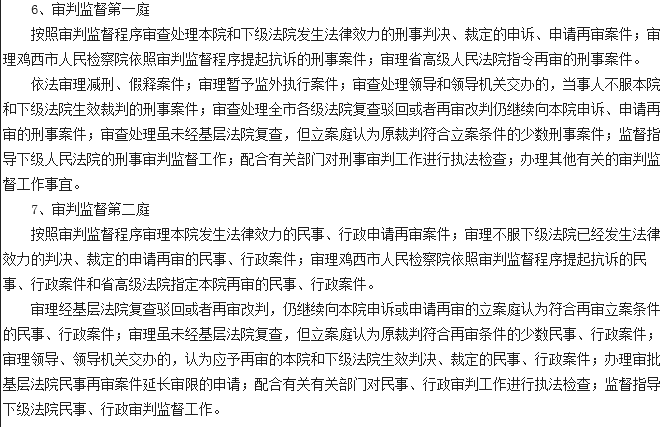 6、审判监督第一庭

按照审判监督程序审查处理本院和下级法院发生法律效力的刑事判决、裁定的申诉、申请再审案件；审理鸡西市人民检察院依照审判监督程序提起抗诉的刑事案件；审理省高级人民法院指令再审的刑事案件。

依法审理减刑、假释案件；审理暂予监外执行案件；审查处理领导和领导机关交办的，当事人不服本院和下级法院生效裁判的刑事案件；审查处理全市各级法院复查驳回或者再审改判仍继续向本院申诉、申请再审的刑事案件；审查处理虽未经基层法院复查，但立案庭认为原裁判符合立案条件的少数刑事案件；监督指导下级人民法院的刑事审判监督工作；配合有关部门对刑事审判工作进行执法检查；办理其他有关的审判监督工作事宜。

7、审判监督第二庭

按照审判监督程序审理本院发生法律效力的民事、行政申请再审案件；审理不服下级法院已经发生法律效力的判决、裁定的申请再审的民事、行政案件；审理鸡西市人民检察院依照审判监督程序提起抗诉的民事、行政案件和省高级法院指定本院再审的民事、行政案件。

审理经基层法院复查驳回或者再审改判，仍继续向本院申诉或申请再审的立案庭认为符合再审立案条件的民事、行政案件；审理虽未经基层法院复查，但立案庭认为原裁判符合再审条件的少数民事、行政案件；审理领导、领导机关交办的，认为应予再审的本院和下级法院生效判决、裁定的民事、行政案件；办理审批基层法院民事再审案件延长审限的申请；配合有关有关部门对民事、行政审判工作进行执法检查；监督指导下级法院民事、行政审判监督工作。